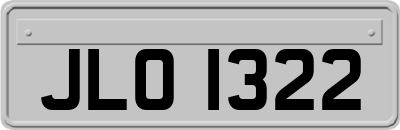 JLO 1322